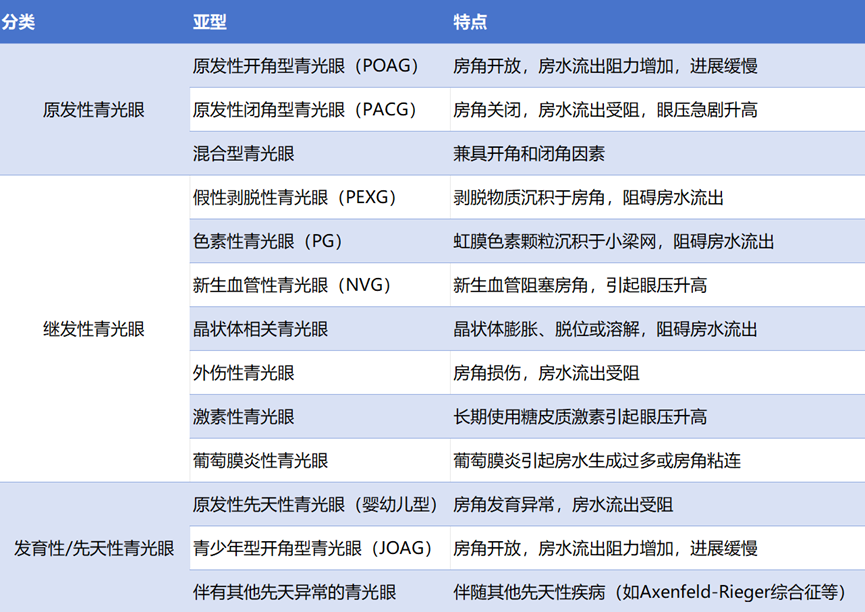 | 分类 | 亚型 | 特点 |
|---|---|---|
| 原发性青光眼 | 原发性开角型青光眼（POAG） | 房角开放，房水流出阻力增加，进展缓慢 |
|  | 原发性闭角型青光眼（PACG） | 房角关闭，房水流出受阻，眼压急剧升高 |
|  | 混合型青光眼 | 兼具开角和闭角因素 |
| 继发性青光眼 | 假性剥脱性青光眼（PEXG） | 剥脱物质沉积于房角，阻碍房水流出 |
|  | 色素性青光眼（PG） | 虹膜色素颗粒沉积于小梁网，阻碍房水流出 |
|  | 新生血管性青光眼（NVG） | 新生血管阻塞房角，引起眼压升高 |
|  | 晶状体相关青光眼 | 晶状体膨胀、脱位或溶解，阻碍房水流出 |
|  | 外伤性青光眼 | 房角损伤，房水流出受阻 |
|  | 激素性青光眼 | 长期使用糖皮质激素引起眼压升高 |
|  | 葡萄膜炎性青光眼 | 葡萄膜炎引起房水生成过多或房角粘连 |
| 发育性/先天性青光眼 | 原发性先天性青光眼（婴幼儿型） | 房角发育异常，房水流出受阻 |
|  | 青少年型开角型青光眼（JOAG） | 房角开放，房水流出阻力增加，进展缓慢 |
|  | 伴有其他先天异常的青光眼 | 伴随其他先天性疾病（如Axenfeld-Rieger综合征等） |